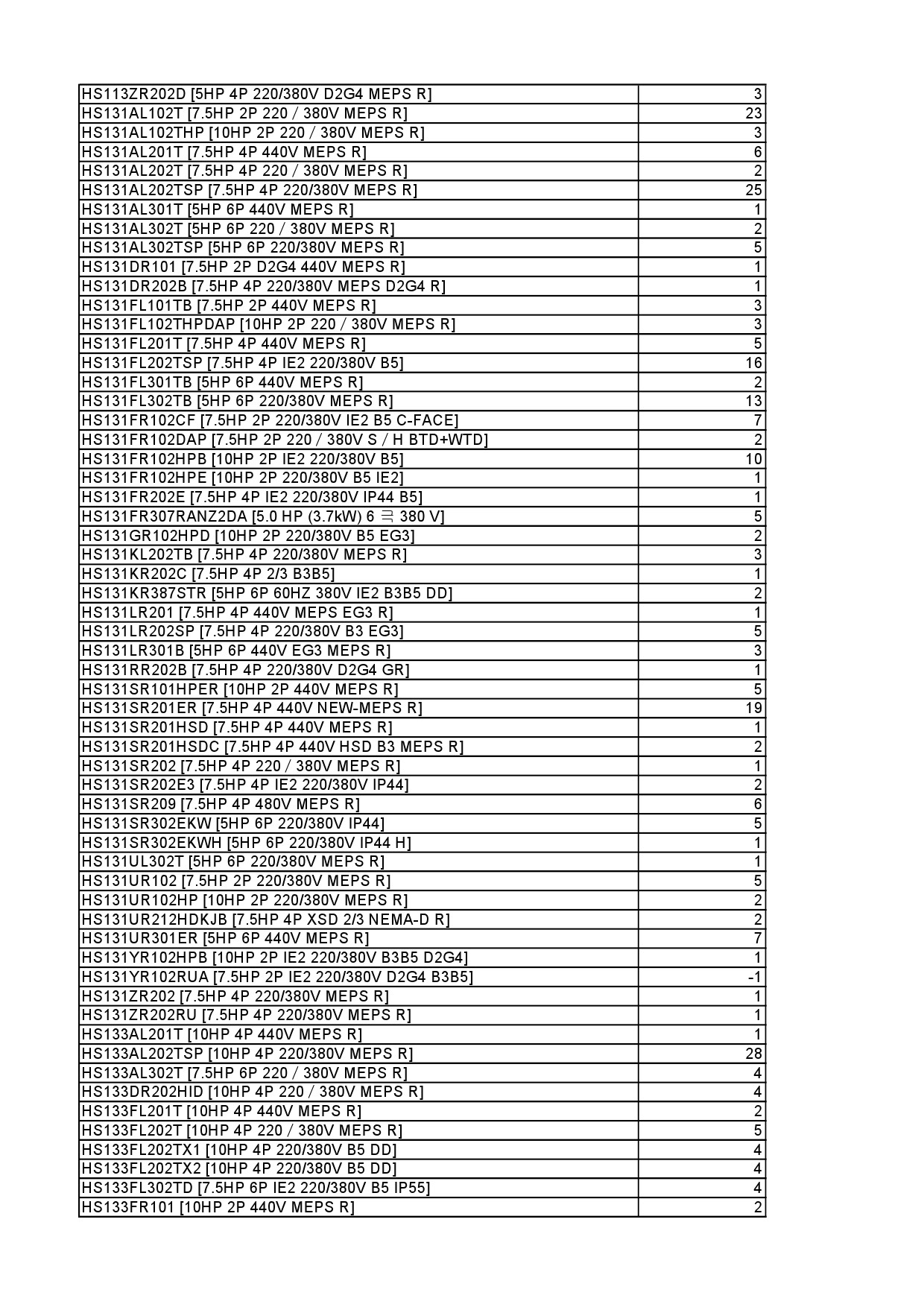 | | |
|---|---|
| HS113ZR202D [5HP 4P 220/380V D2G4 MEPS R] | 3 |
| HS131AL102T [7.5HP 2P 220 / 380V MEPS R] | 23 |
| HS131AL102THP [10HP 2P 220 / 380V MEPS R] | 3 |
| HS131AL201T [7.5HP 4P 440V MEPS R] | 6 |
| HS131AL202T [7.5HP 4P 220 / 380V MEPS R] | 2 |
| HS131AL202TSP [7.5HP 4P 220/380V MEPS R] | 25 |
| HS131AL301T [5HP 6P 440V MEPS R] | 1 |
| HS131AL302T [5HP 6P 220 / 380V MEPS R] | 2 |
| HS131AL302TSP [5HP 6P 220/380V MEPS R] | 5 |
| HS131DR101 [7.5HP 2P D2G4 440V MEPS R] | 1 |
| HS131DR202B [7.5HP 4P 220/380V MEPS D2G4 R] | 1 |
| HS131FL101TB [7.5HP 2P 440V MEPS R] | 3 |
| HS131FL102THPDAP [10HP 2P 220 / 380V MEPS R] | 3 |
| HS131FL201T [7.5HP 4P 440V MEPS R] | 5 |
| HS131FL202TSP [7.5HP 4P IE2 220/380V B5] | 16 |
| HS131FL301TB [5HP 6P 440V MEPS R] | 2 |
| HS131FL302TB [5HP 6P 220/380V MEPS R] | 13 |
| HS131FR102CF [7.5HP 2P 220/380V IE2 B5 C-FACE] | 7 |
| HS131FR102DAP [7.5HP 2P 220 / 380V S / H BTD+WTD] | 2 |
| HS131FR102HPB [10HP 2P IE2 220/380V B5] | 10 |
| HS131FR102HPE [10HP 2P 220/380V B5 IE2] | 1 |
| HS131FR202E [7.5HP 4P IE2 220/380V IP44 B5] | 1 |
| HS131FR307RANZ2DA [5.0 HP (3.7kW) 6 극 380 V] | 5 |
| HS131GR102HPD [10HP 2P 220/380V B5 EG3] | 2 |
| HS131KL202TB [7.5HP 4P 220/380V MEPS R] | 3 |
| HS131KR202C [7.5HP 4P 2/3 B3B5] | 1 |
| HS131KR387STR [5HP 6P 60HZ 380V IE2 B3B5 DD] | 2 |
| HS131LR201 [7.5HP 4P 440V MEPS EG3 R] | 1 |
| HS131LR202SP [7.5HP 4P 220/380V B3 EG3] | 5 |
| HS131LR301B [5HP 6P 440V EG3 MEPS R] | 3 |
| HS131RR202B [7.5HP 4P 220/380V D2G4 GR] | 1 |
| HS131SR101HPER [10HP 2P 440V MEPS R] | 5 |
| HS131SR201ER [7.5HP 4P 440V NEW-MEPS R] | 19 |
| HS131SR201HSD [7.5HP 4P 440V MEPS R] | 1 |
| HS131SR201HSDC [7.5HP 4P 440V HSD B3 MEPS R] | 2 |
| HS131SR202 [7.5HP 4P 220 / 380V MEPS R] | 1 |
| HS131SR202E3 [7.5HP 4P IE2 220/380V IP44] | 2 |
| HS131SR209 [7.5HP 4P 480V MEPS R] | 6 |
| HS131SR302EKW [5HP 6P 220/380V IP44] | 5 |
| HS131SR302EKWH [5HP 6P 220/380V IP44 H] | 1 |
| HS131UL302T [5HP 6P 220/380V MEPS R] | 1 |
| HS131UR102 [7.5HP 2P 220/380V MEPS R] | 5 |
| HS131UR102HP [10HP 2P 220/380V MEPS R] | 2 |
| HS131UR212HDKJB [7.5HP 4P XSD 2/3 NEMA-D R] | 2 |
| HS131UR301ER [5HP 6P 440V MEPS R] | 7 |
| HS131YR102HPB [10HP 2P IE2 220/380V B3B5 D2G4] | 1 |
| HS131YR102RUA [7.5HP 2P IE2 220/380V D2G4 B3B5] | -1 |
| HS131ZR202 [7.5HP 4P 220/380V MEPS R] | 1 |
| HS131ZR202RU [7.5HP 4P 220/380V MEPS R] | 1 |
| HS133AL201T [10HP 4P 440V MEPS R] | 1 |
| HS133AL202TSP [10HP 4P 220/380V MEPS R] | 28 |
| HS133AL302T [7.5HP 6P 220 / 380V MEPS R] | 4 |
| HS133DR202HID [10HP 4P 220 / 380V MEPS R] | 4 |
| HS133FL201T [10HP 4P 440V MEPS R] | 2 |
| HS133FL202T [10HP 4P 220 / 380V MEPS R] | 5 |
| HS133FL202TX1 [10HP 4P 220/380V B5 DD] | 4 |
| HS133FL202TX2 [10HP 4P 220/380V B5 DD] | 4 |
| HS133FL302TD [7.5HP 6P IE2 220/380V B5 IP55] | 4 |
| HS133FR101 [10HP 2P 440V MEPS R] | 2 |